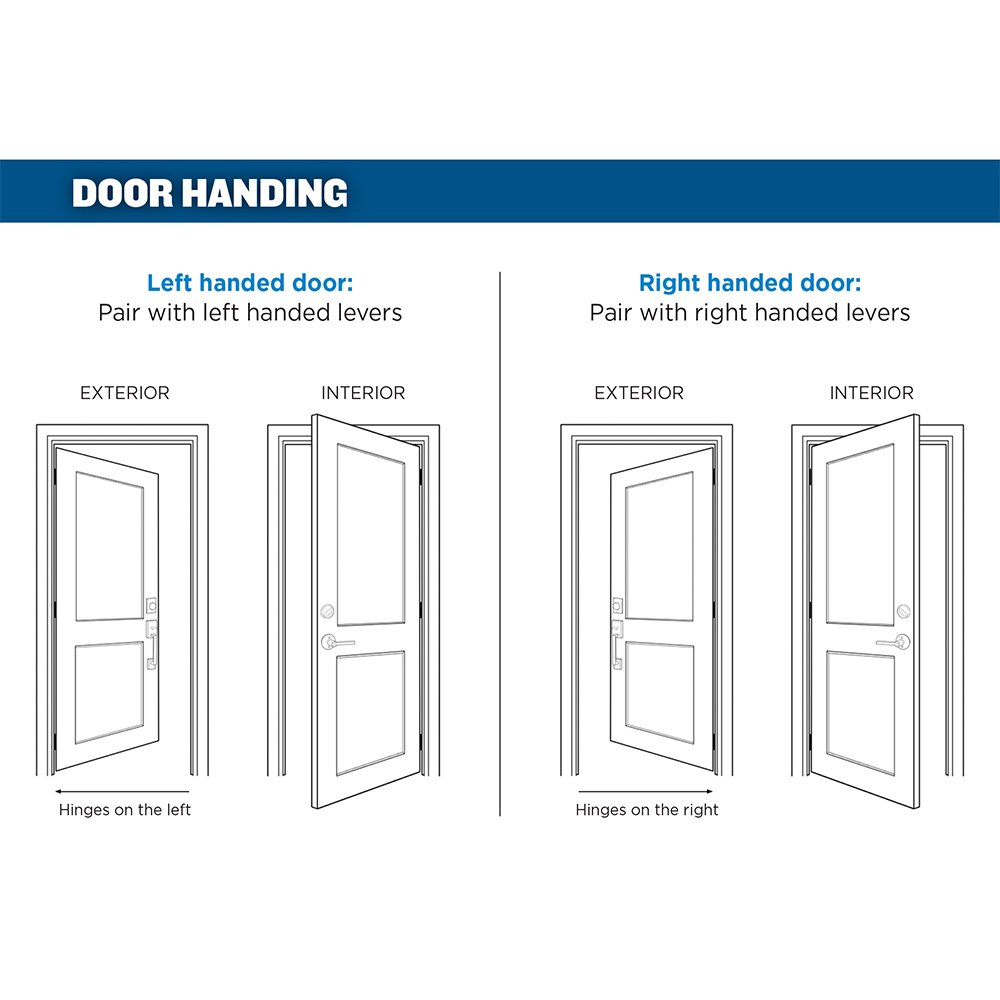 DOOR HANDING

Left handed door:
Pair with left handed levers

EXTERIOR

INTERIOR

Hinges on the left

Right handed door:
Pair with right handed levers

EXTERIOR

INTERIOR

Hinges on the right